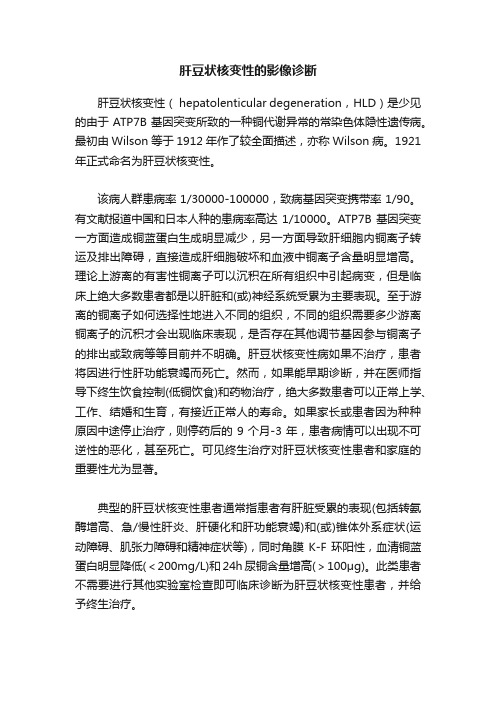 肝豆状核变性的影像诊断

肝豆状核变性（ hepatolenticular degeneration，HLD）是少见的由于 ATP7B 基因突变所致的一种铜代谢异常的常染色体隐性遗传病。最初由 Wilson 等于 1912 年作了较全面描述，亦称 Wilson 病。1921 年正式命名为肝豆状核变性。

该病人群患病率 1/30000-100000，致病基因突变携带率 1/90。有文献报道中国和日本人种的患病率高达 1/10000。ATP7B 基因突变一方面造成铜蓝蛋白生成明显减少，另一方面导致肝细胞内铜离子转运及排出障碍，直接造成肝细胞破坏和血液中铜离子含量明显增高。理论上游离的有害性铜离子可以沉积在所有组织中引起病变，但是临床上绝大多数患者都是以肝脏和(或)神经系统受累为主要表现。至于游离的铜离子如何选择性地进入不同的组织，不同的组织需要多少游离铜离子的沉积才会出现临床表现，是否存在其他调节基因参与铜离子的排出或致病等等目前并不明确。肝豆状核变性病如果不治疗，患者将因进行性肝功能衰竭而死亡。然而，如果能早期诊断，并在医师指导下终生饮食控制(低铜饮食)和药物治疗，绝大多数患者可以正常上学、工作、结婚和生育，有接近正常人的寿命。如果家长或患者因为种种原因中途停止治疗，则停药后的 9 个月-3 年，患者病情可以出现不可逆性的恶化，甚至死亡。可见终生治疗对肝豆状核变性患者和家庭的重要性尤为显著。

典型的肝豆状核变性患者通常指患者有肝脏受累的表现(包括转氨酶增高、急/慢性肝炎、肝硬化和肝功能衰竭)和(或)锥体外系症状(运动障碍、肌张力障碍和精神症状等)，同时角膜 K-F 环阳性，血清铜蓝蛋白明显降低(＜200mg/L)和 24h 尿铜含量增高(＞100μg)。此类患者不需要进行其他实验室检查即可临床诊断为肝豆状核变性患者，并给予终生治疗。